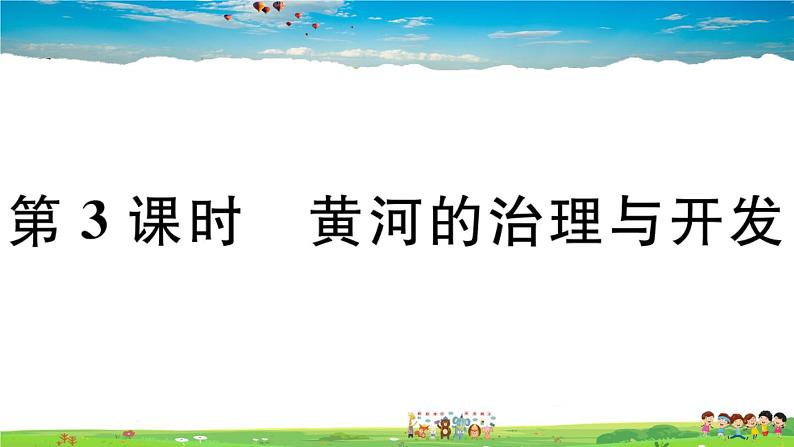 第 3 课时　黄河的治理与开发